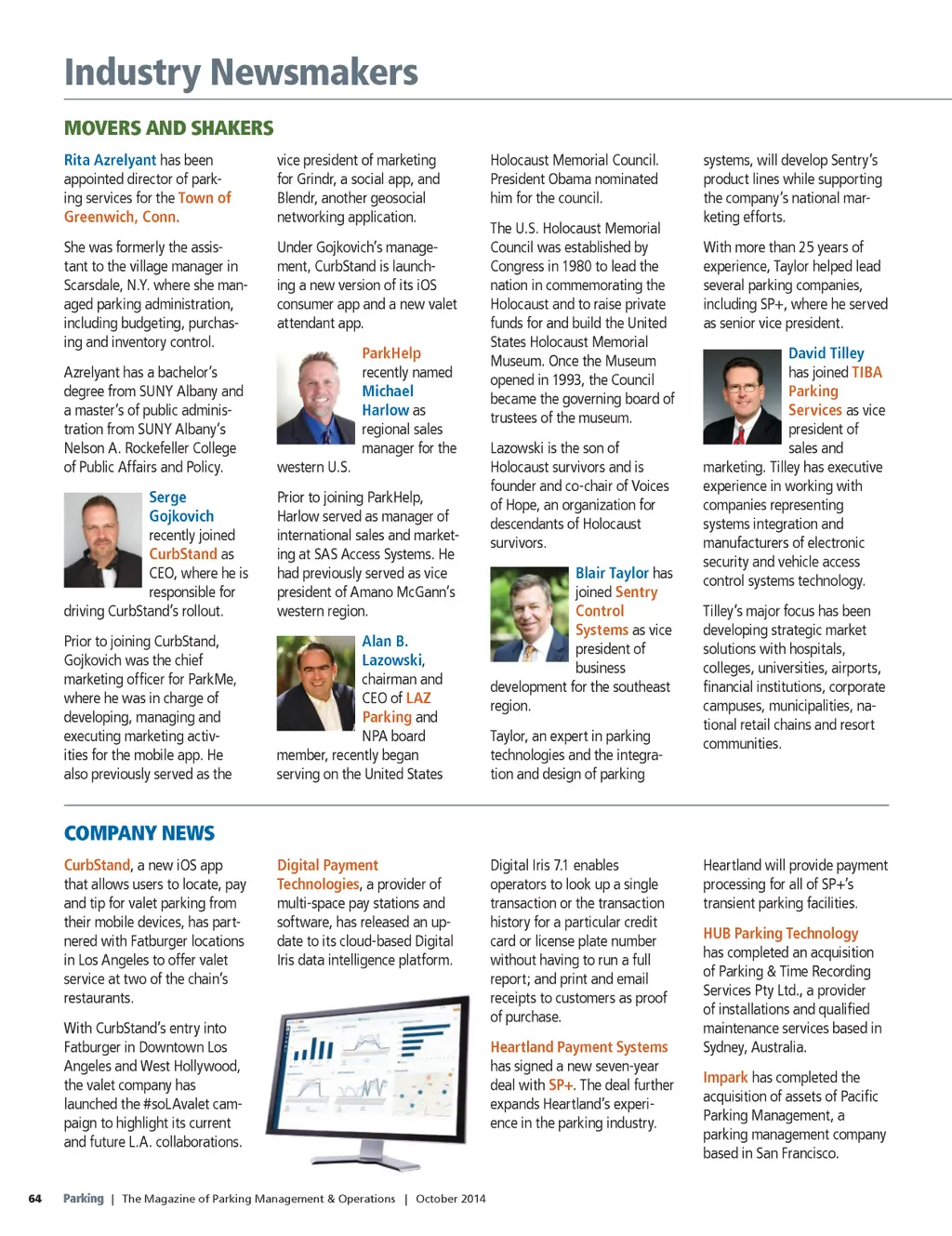 Industry Newsmakers

MOVERS AND SHAKERS

Rita Azrelyant has been appointed director of parking services for the Town of Greenwich, Conn.

She was formerly the assistant to the village manager in Scarsdale, N.Y. where she managed parking administration, including budgeting, purchasing and inventory control.

Azrelyant has a bachelor's degree from SUNY Albany and a master's of public administration from SUNY Albany's Nelson A. Rockefeller College of Public Affairs and Policy.

Serge Gojkovich recently joined CurbStand as CEO, where he is responsible for driving CurbStand's rollout.

Prior to joining CurbStand, Gojkovich was the chief marketing officer for ParkMe, where he was in charge of developing, managing and executing marketing activities for the mobile app. He also previously served as the vice president of marketing for Grindr, a social app, and Blendr, another geosocial networking application.

Under Gojkovich's management, CurbStand is launching a new version of its iOS consumer app and a new valet attendant app.

ParkHelp recently named Michael Harlow as regional sales manager for the western U.S.

Prior to joining ParkHelp, Harlow served as manager of international sales and marketing at SAS Access Systems. He had previously served as vice president of Amano McGann's western region.

Alan B. Lazowski, chairman and CEO of LAZ Parking and NPA board member, recently began serving on the United States Holocaust Memorial Council. President Obama nominated him for the council.

The U.S. Holocaust Memorial Council was established by Congress in 1980 to lead the nation in commemorating the Holocaust and to raise private funds for and build the United States Holocaust Memorial Museum. Once the Museum opened in 1993, the Council became the governing board of trustees of the museum.

Lazowski is the son of Holocaust survivors and is founder and co-chair of Voices of Hope, an organization for descendants of Holocaust survivors.

Blair Taylor has joined Sentry Control Systems as vice president of business development for the southeast region.

Taylor, an expert in parking technologies and the integration and design of parking systems, will develop Sentry's product lines while supporting the company's national marketing efforts.

With more than 25 years of experience, Taylor helped lead several parking companies, including SP+, where he served as senior vice president.

David Tilley has joined TIBA Parking Services as vice president of sales and marketing. Tilley has executive experience in working with companies representing systems integration and manufacturers of electronic security and vehicle access control systems technology.

Tilley's major focus has been developing strategic market solutions with hospitals, colleges, universities, airports, financial institutions, corporate campuses, municipalities, national retail chains and resort communities.

COMPANY NEWS

CurbStand, a new iOS app that allows users to locate, pay and tip for valet parking from their mobile devices, has partnered with Fatburger locations in Los Angeles to offer valet service at two of the chain's restaurants.

With CurbStand's entry into Fatburger in Downtown Los Angeles and West Hollywood, the valet company has launched the #soLAvalet campaign to highlight its current and future L.A. collaborations.

Digital Payment Technologies, a provider of multi-space pay stations and software, has released an update to its cloud-based Digital Iris data intelligence platform.

Digital Iris 7.1 enables operators to look up a single transaction or the transaction history for a particular credit card or license plate number without having to run a full report; and print and email receipts to customers as proof of purchase.

Heartland Payment Systems has signed a new seven-year deal with SP+. The deal further expands Heartland's experience in the parking industry.

Heartland will provide payment processing for all of SP+'s transient parking facilities.

HUB Parking Technology has completed an acquisition of Parking & Time Recording Services Pty Ltd., a provider of installations and qualified maintenance services based in Sydney, Australia.

Impark has completed the acquisition of assets of Pacific Parking Management, a parking management company based in San Francisco.

64 Parking | The Magazine of Parking Management & Operations | October 2014